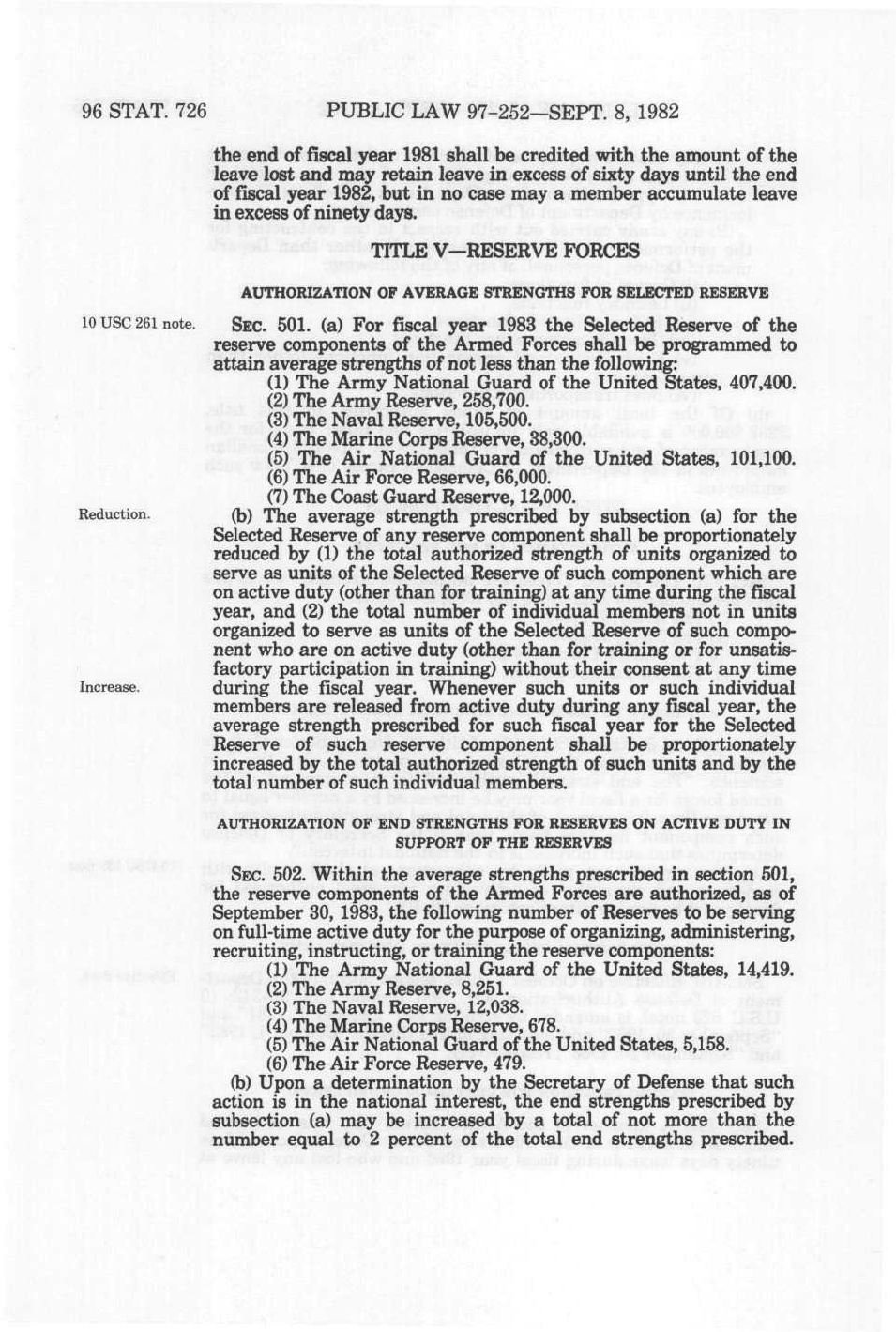 96 STAT. 726 PUBLIC LAW 97-252—SEPT. 8, 1982

the end of fiscal year 1981 shall be credited with the amount of the leave lost and may retain leave in excess of sixty days until the end of fiscal year 1982, but in no case may a member accumulate leave in excess of ninety days.

TITLE V—RESERVE FORCES

AUTHORIZATION OF AVERAGE STRENGTHS FOR SELECTED RESERVE

10 USC 261 note.

SEC. 501. (a) For fiscal year 1983 the Selected Reserve of the reserve components of the Armed Forces shall be programmed to attain average strengths of not less than the following:
(1) The Army National Guard of the United States, 407,400.
(2) The Army Reserve, 258,700.
(3) The Naval Reserve, 105,500.
(4) The Marine Corps Reserve, 38,300.
(5) The Air National Guard of the United States, 101,100.
(6) The Air Force Reserve, 66,000.
(7) The Coast Guard Reserve, 12,000.

Reduction.

(b) The average strength prescribed by subsection (a) for the Selected Reserve of any reserve component shall be proportionately reduced by (1) the total authorized strength of units organized to serve as units of the Selected Reserve of such component which are on active duty (other than for training) at any time during the fiscal year, and (2) the total number of individual members not in units organized to serve as units of the Selected Reserve of such component who are on active duty (other than for training or for unsatisfactory participation in training) without their consent at any time during the fiscal year. Whenever such units or such individual members are released from active duty during any fiscal year, the average strength prescribed for such fiscal year for the Selected Reserve of such reserve component shall be proportionately increased by the total authorized strength of such units and by the total number of such individual members.

Increase.

AUTHORIZATION OF END STRENGTHS FOR RESERVES ON ACTIVE DUTY IN SUPPORT OF THE RESERVES

SEC. 502. Within the average strengths prescribed in section 501, the reserve components of the Armed Forces are authorized, as of September 30, 1983, the following number of Reserves to be serving on full-time active duty for the purpose of organizing, administering, recruiting, instructing, or training the reserve components:
(1) The Army National Guard of the United States, 14,419.
(2) The Army Reserve, 8,251.
(3) The Naval Reserve, 12,038.
(4) The Marine Corps Reserve, 678.
(5) The Air National Guard of the United States, 5,158.
(6) The Air Force Reserve, 479.
(b) Upon a determination by the Secretary of Defense that such action is in the national interest, the end strengths prescribed by subsection (a) may be increased by a total of not more than the number equal to 2 percent of the total end strengths prescribed.